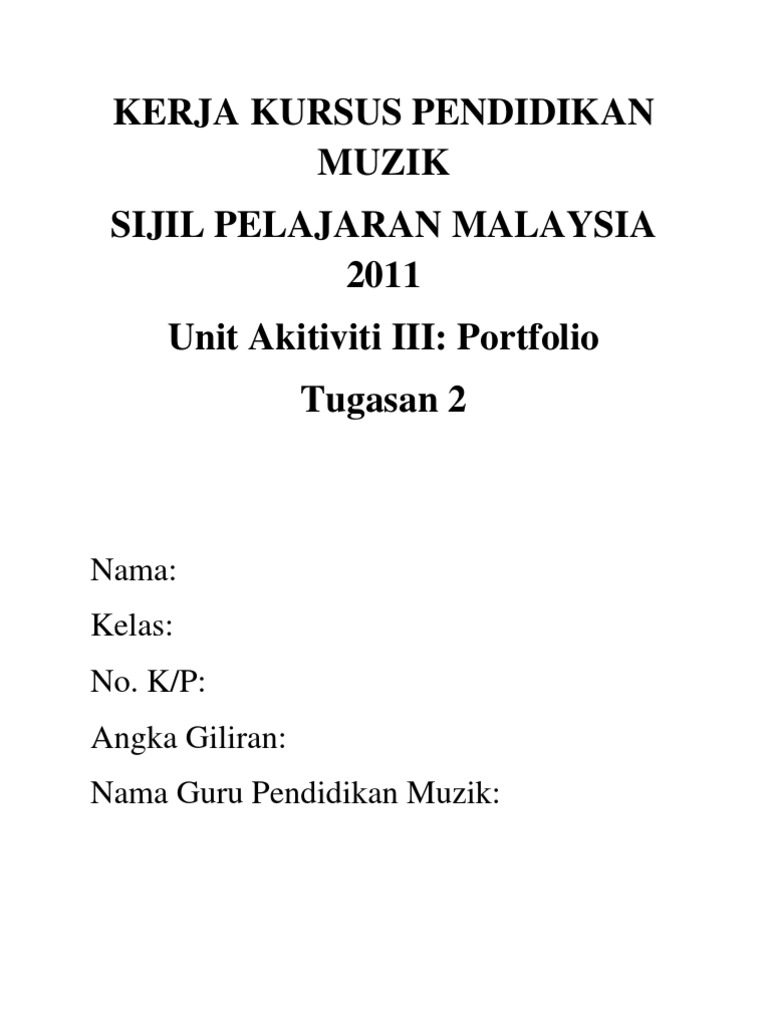 KERJA KURSUS PENDIDIKAN MUZIK

SIJIL PELAJARAN MALAYSIA 2011

Unit Akitiviti III: Portfolio

Tugasan 2

Nama:

Kelas:

No. K/P:

Angka Giliran:

Nama Guru Pendidikan Muzik: